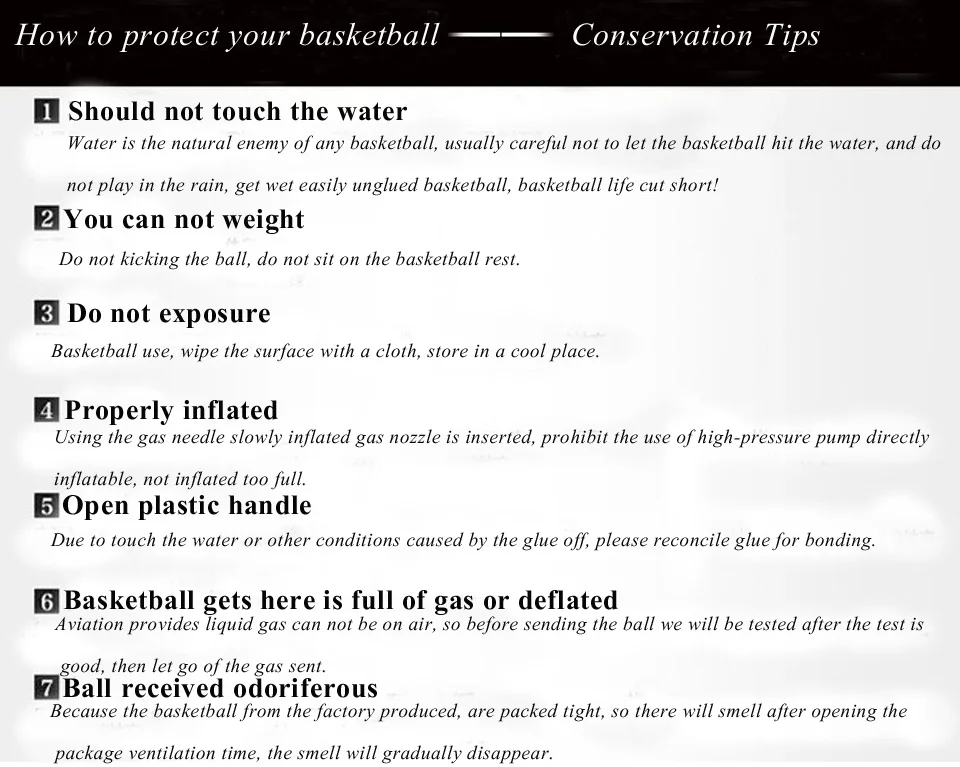 How to protect your basketball —— Conservation Tips

1 Should not touch the water
Water is the natural enemy of any basketball, usually careful not to let the basketball hit the water, and do not play in the rain, get wet easily unglued basketball, basketball life cut short!

2 You can not weight
Do not kicking the ball, do not sit on the basketball rest.

3 Do not exposure
Basketball use, wipe the surface with a cloth, store in a cool place.

4 Properly inflated
Using the gas needle slowly inflated gas nozzle is inserted, prohibit the use of high-pressure pump directly inflatable, not inflated too full.

5 Open plastic handle
Due to touch the water or other conditions caused by the glue off, please reconcile glue for bonding.

6 Basketball gets here is full of gas or deflated
Aviation provides liquid gas can not be on air, so before sending the ball we will be tested after the test is good, then let go of the gas sent.

7 Ball received odoriferous
Because the basketball from the factory produced, are packed tight, so there will smell after opening the package ventilation time, the smell will gradually disappear.